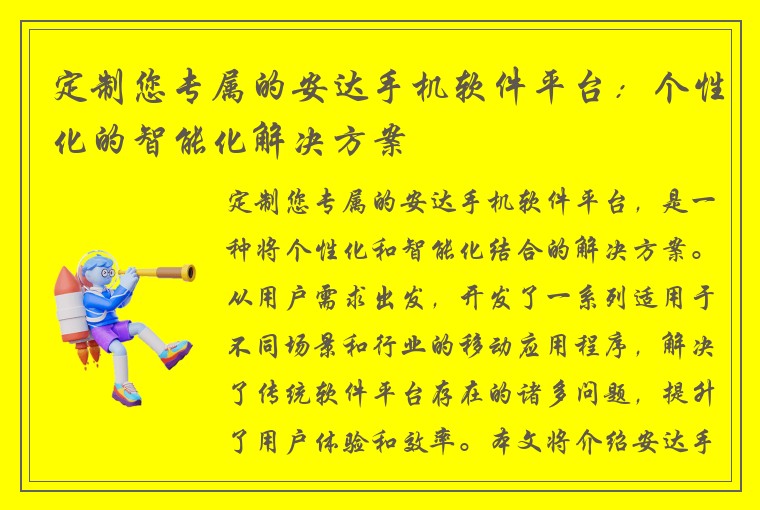 定制您专属的安达手机软件平台：个性化的智能化解决方案

定制您专属的安达手机软件平台，是一种将个性化和智能化结合的解决方案。从用户需求出发，开发了一系列适用于不同场景和行业的移动应用程序，解决了传统软件平台存在的诸多问题，提升了用户体验和效率。本文将介绍安达手